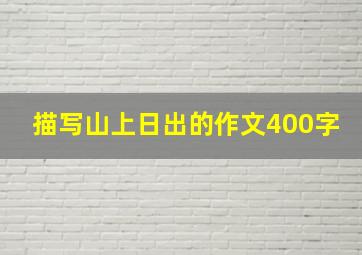 描写山上日出的作文400字